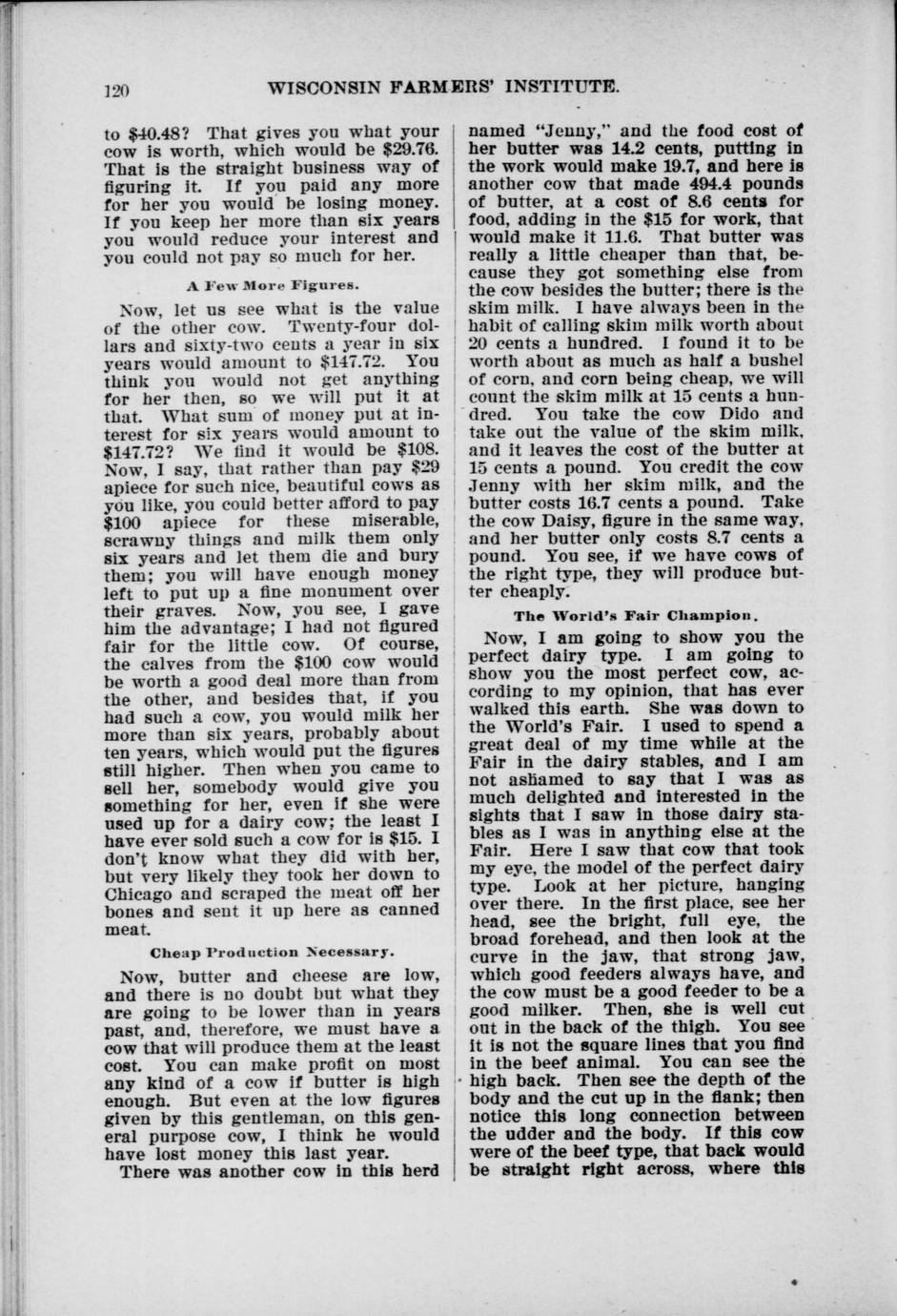 120 WISCONSIN FARMERS' INSTITUTE.

to \$40.48? That gives you what your cow is worth, which would be \$29.76. That is the straight business way of figuring it. If you paid any more for her you would be losing money. If you keep her more than six years you would reduce your interest and you could not pay so much for her.

A Few More Figures.

Now, let us see what is the value of the other cow. Twenty-four dollars and sixty-two cents a year in six years would amount to \$147.72. You think you would not get anything for her then, so we will put it at that. What sum of money put at interest for six years would amount to \$147.72? We find it would be \$108. Now, I say, that rather than pay \$29 apiece for such nice, beautiful cows as you like, you could better afford to pay \$100 apiece for these miserable, scrawny things and milk them only six years and let them die and bury them; you will have enough money left to put up a fine monument over their graves. Now, you see, I gave him the advantage; I had not figured fair for the little cow. Of course, the calves from the \$100 cow would be worth a good deal more than from the other, and besides that, if you had such a cow, you would milk her more than six years, probably about ten years, which would put the figures still higher. Then when you came to sell her, somebody would give you something for her, even if she were used up for a dairy cow; the least I have ever sold such a cow for is \$15. I don't know what they did with her, but very likely they took her down to Chicago and scraped the meat off her bones and sent it up here as canned meat.

Cheap Production Necessary.

Now, butter and cheese are low, and there is no doubt but what they are going to be lower than in years past, and, therefore, we must have a cow that will produce them at the least cost. You can make profit on most any kind of a cow if butter is high enough. But even at the low figures given by this gentleman, on this general purpose cow, I think he would have lost money this last year.

There was another cow in this herd named "Jenny," and the food cost of her butter was 14.2 cents, putting in the work would make 19.7, and here is another cow that made 494.4 pounds of butter, at a cost of 8.6 cents for food, adding in the \$15 for work, that would make it 11.6. That butter was really a little cheaper than that, because they got something else from the cow besides the butter; there is the skim milk. I have always been in the habit of calling skim milk worth about 20 cents a hundred. I found it to be worth about as much as half a bushel of corn, and corn being cheap, we will count the skim milk at 15 cents a hundred. You take the cow Dido and take out the value of the skim milk, and it leaves the cost of the butter at 15 cents a pound. You credit the cow Jenny with her skim milk, and the butter costs 16.7 cents a pound. Take the cow Daisy, figure in the same way, and her butter only costs 8.7 cents a pound. You see, if we have cows of the right type, they will produce butter cheaply.

The World's Fair Champion.

Now, I am going to show you the perfect dairy type. I am going to show you the most perfect cow, according to my opinion, that has ever walked this earth. She was down to the World's Fair. I used to spend a great deal of my time while at the Fair in the dairy stables, and I am not ashamed to say that I was as much delighted and interested in the sights that I saw in those dairy stables as I was in anything else at the Fair. Here I saw that cow that took my eye, the model of the perfect dairy type. Look at her picture, hanging over there. In the first place, see her head, see the bright, full eye, the broad forehead, and then look at the curve in the jaw, that strong jaw, which good feeders always have, and the cow must be a good feeder to be a good milker. Then, she is well cut out in the back of the thigh. You see it is not the square lines that you find in the beef animal. You can see the high back. Then see the depth of the body and the cut up in the flank; then notice this long connection between the udder and the body. If this cow were of the beef type, that back would be straight right across, where this